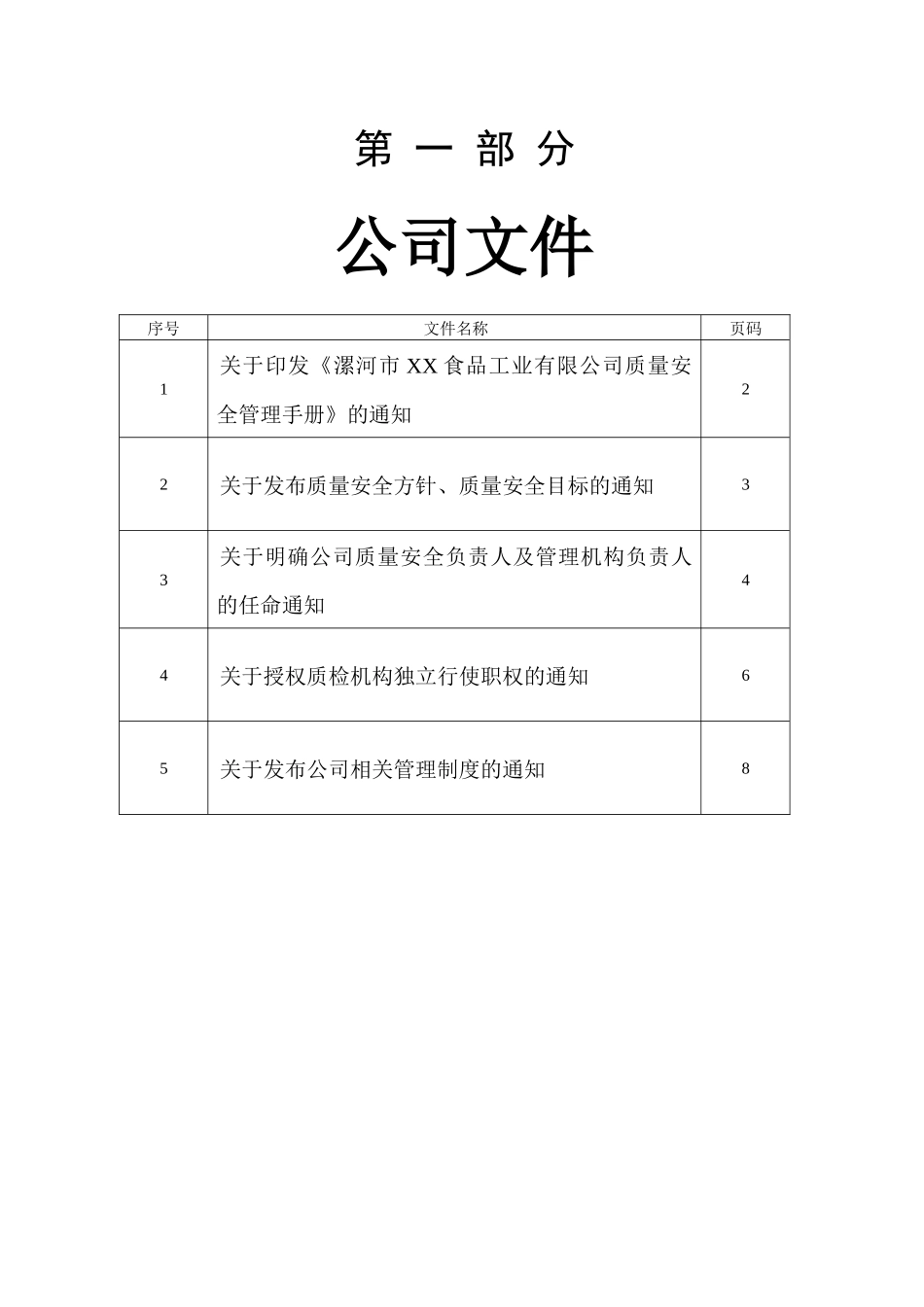 第 一 部 分

公司文件

| 序号 | 文件名称 | 页码 |
|---|---|---|
| 1 | 关于印发《漯河市 XX 食品工业有限公司质量安全管理手册》的通知 | 2 |
| 2 | 关于发布质量安全方针、质量安全目标的通知 | 3 |
| 3 | 关于明确公司质量安全负责人及管理机构负责人的任命通知 | 4 |
| 4 | 关于授权质检机构独立行使职权的通知 | 6 |
| 5 | 关于发布公司相关管理制度的通知 | 8 |